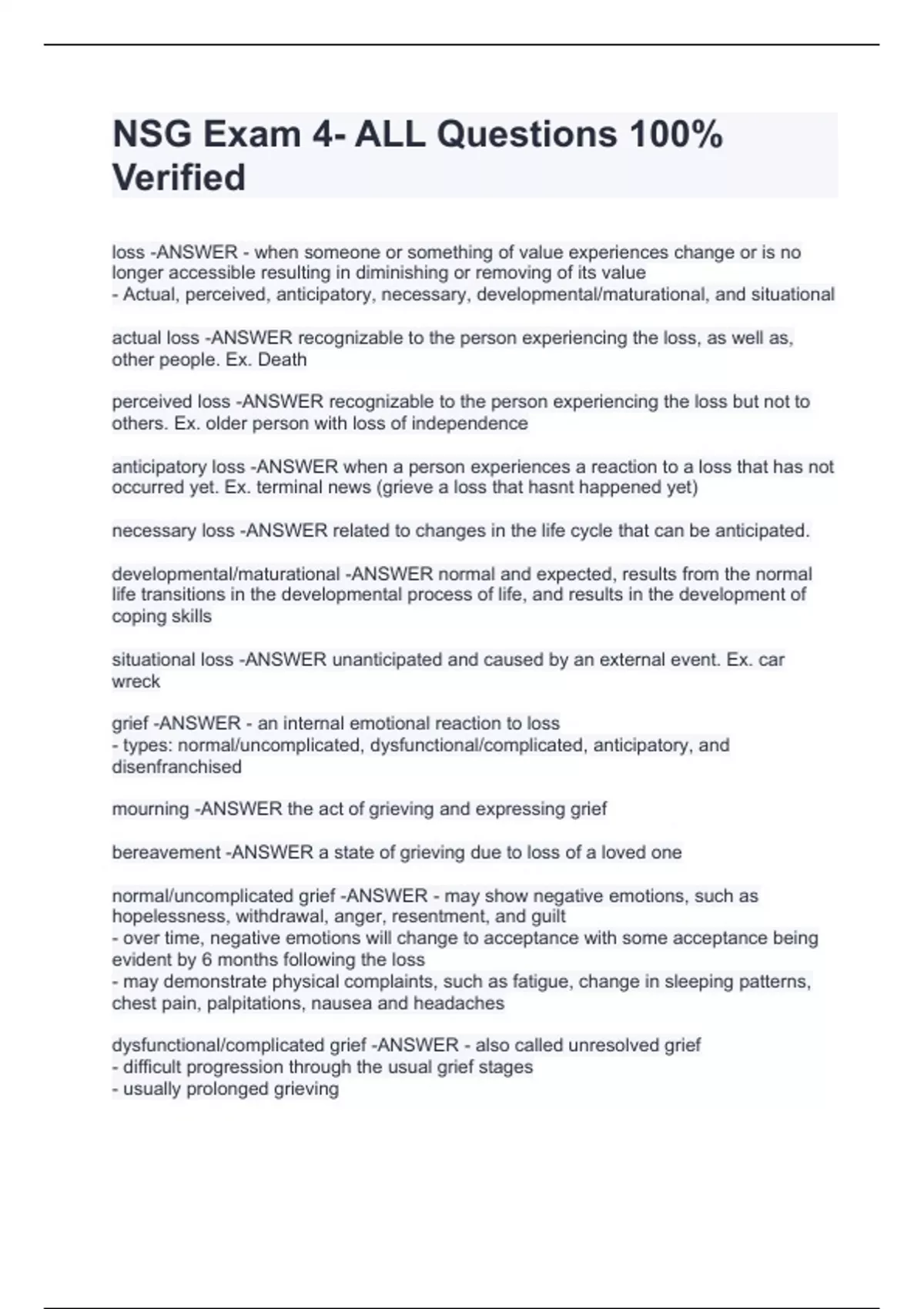 NSG Exam 4- ALL Questions 100% Verified

loss -ANSWER - when someone or something of value experiences change or is no longer accessible resulting in diminishing or removing of its value
- Actual, perceived, anticipatory, necessary, developmental/maturational, and situational

actual loss -ANSWER recognizable to the person experiencing the loss, as well as, other people. Ex. Death

perceived loss -ANSWER recognizable to the person experiencing the loss but not to others. Ex. older person with loss of independence

anticipatory loss -ANSWER when a person experiences a reaction to a loss that has not occurred yet. Ex. terminal news (grieve a loss that hasnt happened yet)

necessary loss -ANSWER related to changes in the life cycle that can be anticipated.

developmental/maturational -ANSWER normal and expected, results from the normal life transitions in the developmental process of life, and results in the development of coping skills

situational loss -ANSWER unanticipated and caused by an external event. Ex. car wreck

grief -ANSWER - an internal emotional reaction to loss
- types: normal/uncomplicated, dysfunctional/complicated, anticipatory, and disenfranchised

mourning -ANSWER the act of grieving and expressing grief

bereavement -ANSWER a state of grieving due to loss of a loved one

normal/uncomplicated grief -ANSWER - may show negative emotions, such as hopelessness, withdrawal, anger, resentment, and guilt
- over time, negative emotions will change to acceptance with some acceptance being evident by 6 months following the loss
- may demonstrate physical complaints, such as fatigue, change in sleeping patterns, chest pain, palpitations, nausea and headaches

dysfunctional/complicated grief -ANSWER - also called unresolved grief
- difficult progression through the usual grief stages
- usually prolonged grieving